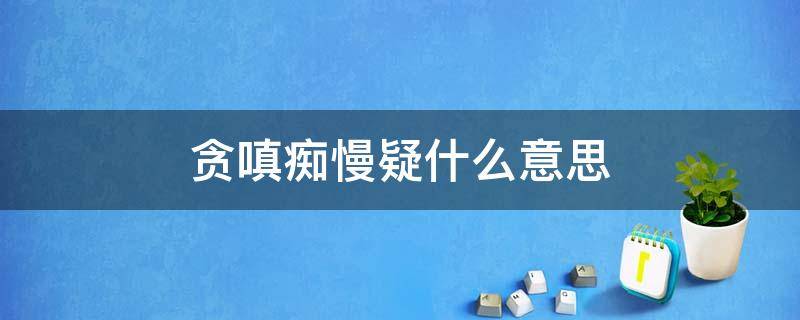 贪嗔痴慢疑什么意思